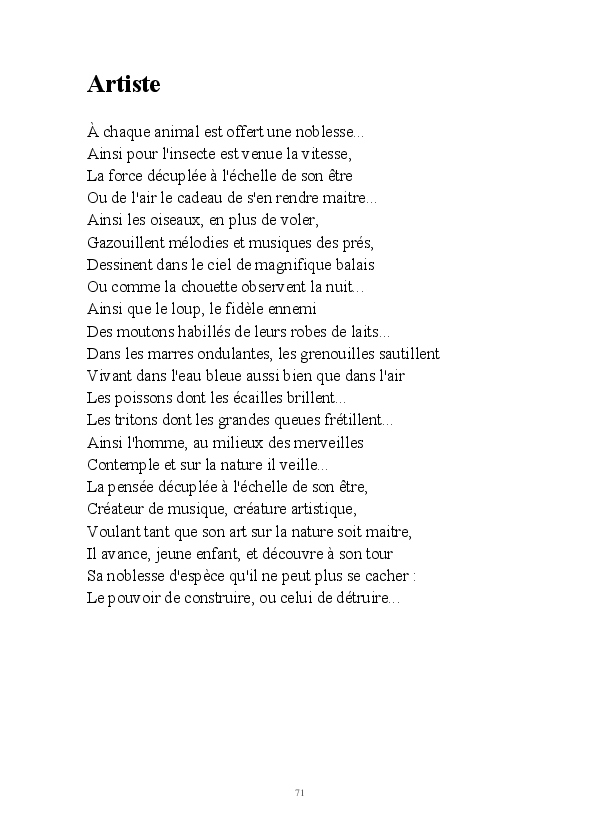 Artiste

À chaque animal est offert une noblesse...
Ainsi pour l'insecte est venue la vitesse,
La force décuplée à l'échelle de son être
Ou de l'air le cadeau de s'en rendre maitre...
Ainsi les oiseaux, en plus de voler,
Gazouillent mélodies et musiques des prés,
Dessinent dans le ciel de magnifique balais
Ou comme la chouette observent la nuit...
Ainsi que le loup, le fidèle ennemi
Des moutons habillés de leurs robes de laits...
Dans les marres ondulantes, les grenouilles sautillent
Vivant dans l'eau bleue aussi bien que dans l'air
Les poissons dont les écailles brillent...
Les tritons dont les grandes queues frétillent...
Ainsi l'homme, au milieux des merveilles
Contemple et sur la nature il veille...
La pensée décuplée à l'échelle de son être,
Créateur de musique, créature artistique,
Voulant tant que son art sur la nature soit maitre,
Il avance, jeune enfant, et découvre à son tour
Sa noblesse d'espèce qu'il ne peut plus se cacher :
Le pouvoir de construire, ou celui de détruire...

71